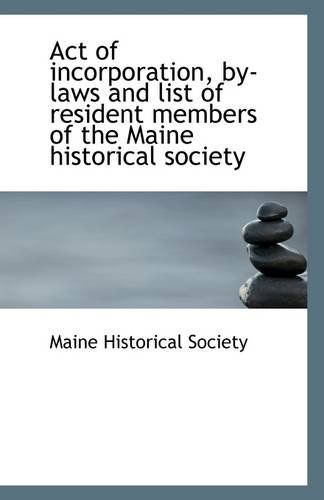 Act of incorporation, by-laws and list of resident members of the Maine historical society

Maine Historical Society